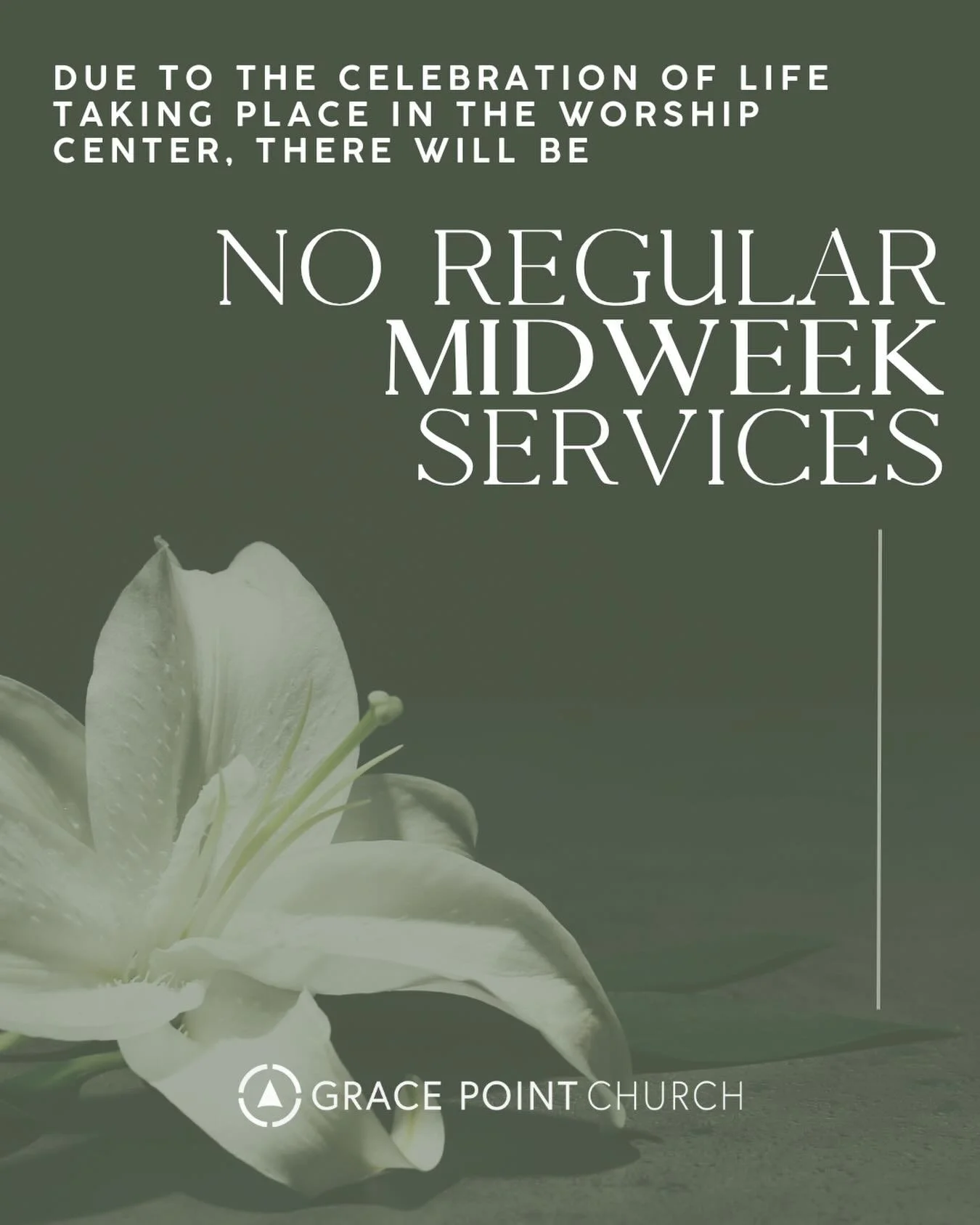 DUE TO THE CELEBRATION OF LIFE TAKING PLACE IN THE WORSHIP CENTER, THERE WILL BE

NO REGULAR MIDWEEK SERVICES

GRACE POINT CHURCH